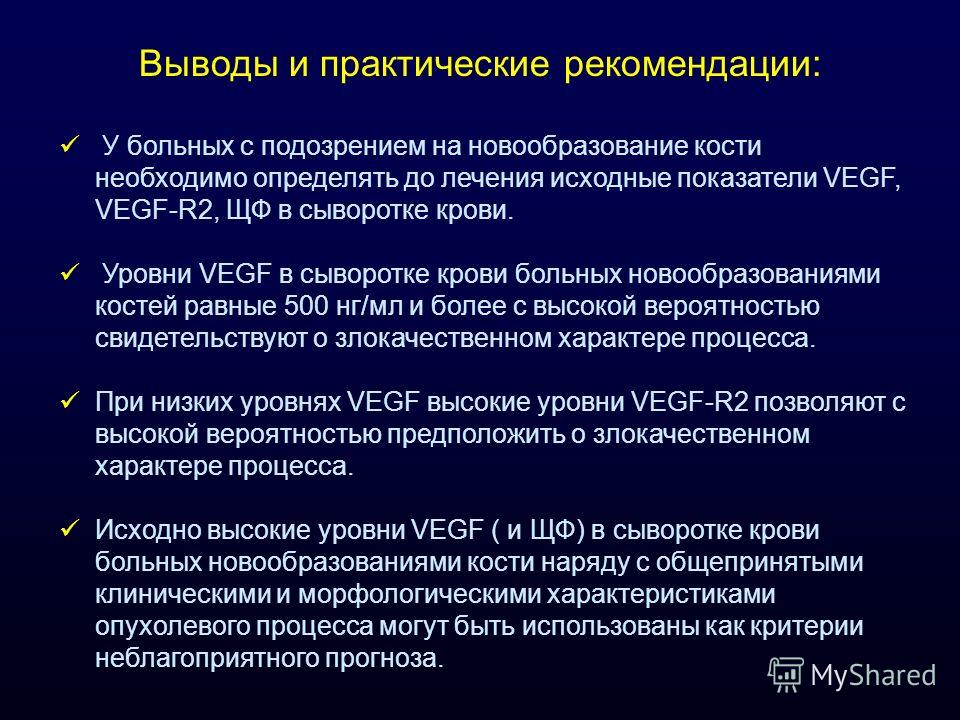 Выводы и практические рекомендации:

✓ У больных с подозрением на новообразование кости необходимо определять до лечения исходные показатели VEGF, VEGF-R2, ЩФ в сыворотке крови.

✓ Уровни VEGF в сыворотке крови больных новообразованиями костей равные 500 нг/мл и более с высокой вероятностью свидетельствуют о злокачественном характере процесса.

✓ При низких уровнях VEGF высокие уровни VEGF-R2 позволяют с высокой вероятностью предположить о злокачественном характере процесса.

✓ Исходно высокие уровни VEGF ( и ЩФ) в сыворотке крови больных новообразованиями кости наряду с общепринятыми клиническими и морфологическими характеристиками опухолевого процесса могут быть использованы как критерии неблагоприятного прогноза.

MyShared